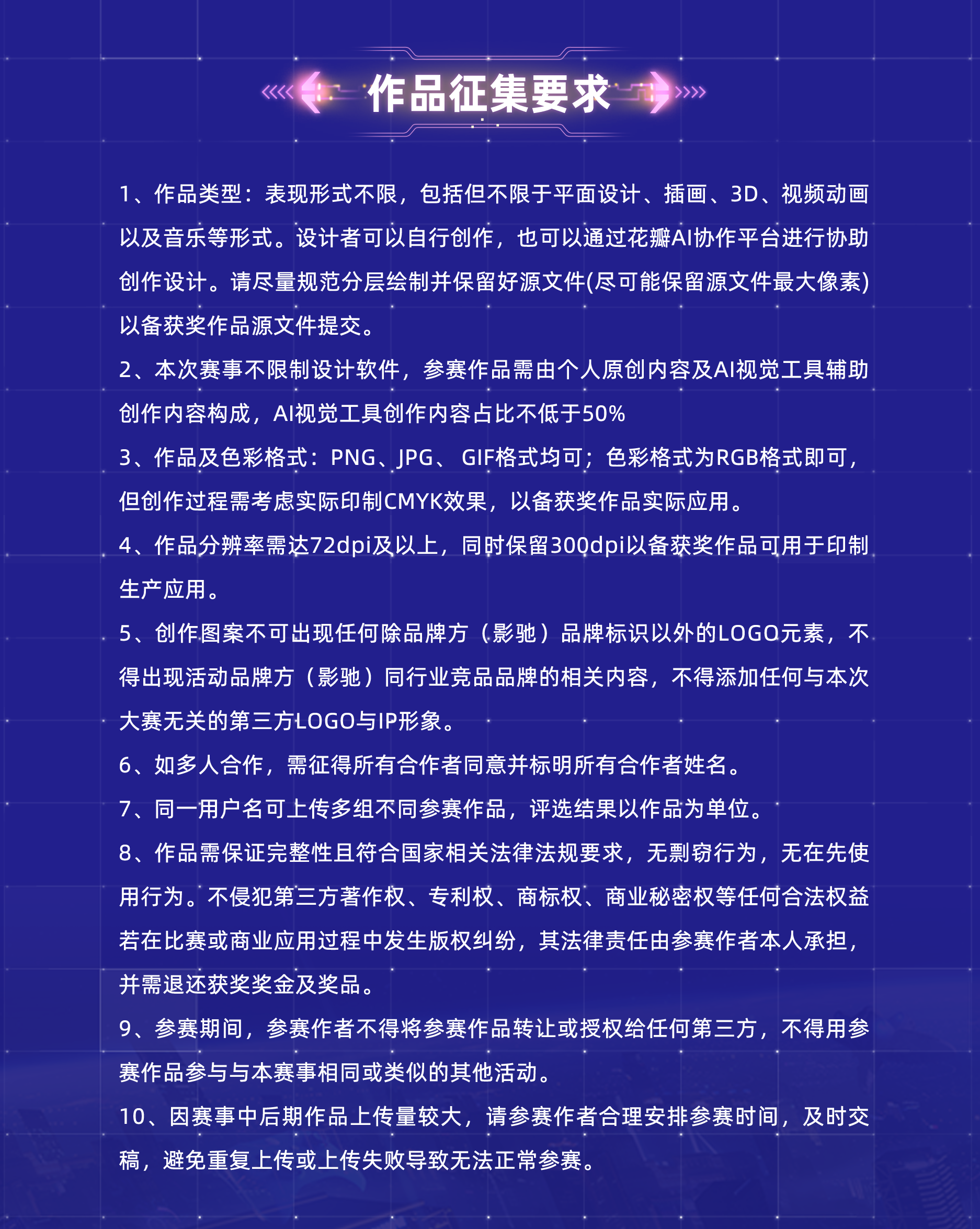 作品征集要求

1、作品类型：表现形式不限，包括但不限于平面设计、插画、3D、视频动画以及音乐等形式。设计者可以自行创作，也可以通过花瓣AI协作平台进行协助创作设计。请尽量规范分层绘制并保留好源文件(尽可能保留源文件最大像素)以备获奖作品源文件提交。

2、本次赛事不限制设计软件，参赛作品需由个人原创内容及AI视觉工具辅助创作内容构成，AI视觉工具创作内容占比不低于50%

3、作品及色彩格式：PNG、JPG、 GIF格式均可；色彩格式为RGB格式即可，但创作过程需考虑实际印制CMYK效果，以备获奖作品实际应用。

4、作品分辨率需达72dpi及以上，同时保留300dpi以备获奖作品可用于印制生产应用。

5、创作图案不可出现任何除品牌方（影驰）品牌标识以外的LOGO元素，不得出现活动品牌方（影驰）同行业竞品品牌的相关内容，不得添加任何与本次大赛无关的第三方LOGO与IP形象。

6、如多人合作，需征得所有合作者同意并标明所有合作者姓名。

7、同一用户名可上传多组不同参赛作品，评选结果以作品为单位。

8、作品需保证完整性且符合国家相关法律法规要求，无剽窃行为，无在先使用行为。不侵犯第三方著作权、专利权、商标权、商业秘密权等任何合法权益若在比赛或商业应用过程中发生版权纠纷，其法律责任由参赛作者本人承担，并需退还获奖奖金及奖品。

9、参赛期间，参赛作者不得将参赛作品转让或授权给任何第三方，不得用参赛作品参与与本赛事相同或类似的其他活动。

10、因赛事中后期作品上传量较大，请参赛作者合理安排参赛时间，及时交稿，避免重复上传或上传失败导致无法正常参赛。